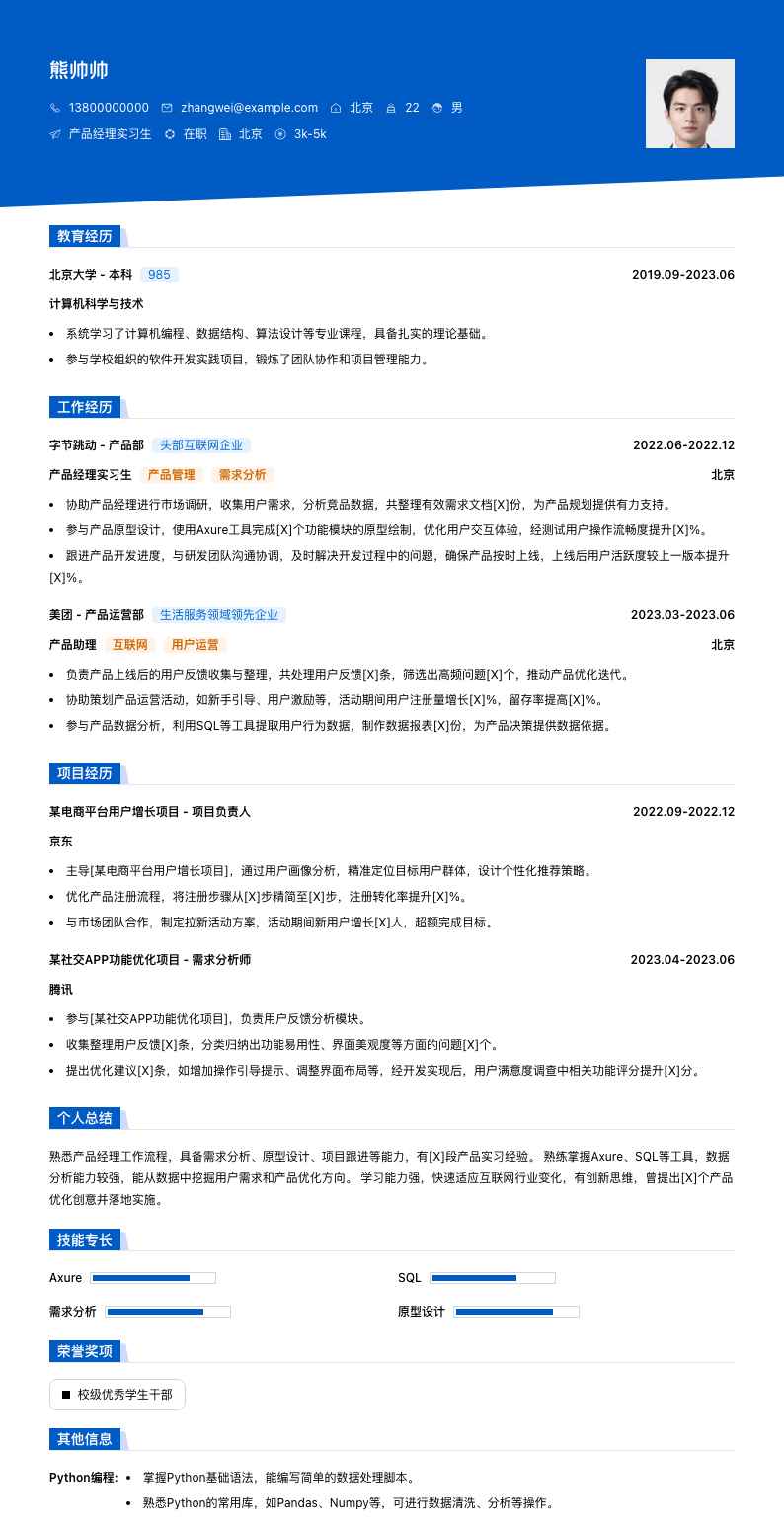 熊帅帅

13800000000 zhangwei@example.com 北京 22 男

产品经理实习生 在职 北京 3k-5k

教育经历

北京大学 - 本科 985 2019.09-2023.06

计算机科学与技术

- 系统学习了计算机编程、数据结构、算法设计等专业课程，具备扎实的理论基础。
- 参与学校组织的软件开发实践项目，锻炼了团队协作和项目管理能力。

工作经历

字节跳动 - 产品部 头部互联网企业 2022.06-2022.12

产品经理实习生 产品管理 需求分析 北京

- 协助产品经理进行市场调研，收集用户需求，分析竞品数据，共整理有效需求文档[X]份，为产品规划提供有力支持。
- 参与产品原型设计，使用Axure工具完成[X]个功能模块的原型绘制，优化用户交互体验，经测试用户操作流畅度提升[X]%。
- 跟进产品开发进度，与研发团队沟通协调，及时解决开发过程中的问题，确保产品按时上线，上线后用户活跃度较上一版本提升[X]%。

美团 - 产品运营部 生活服务领域领先企业 2023.03-2023.06

产品助理 互联网 用户运营 北京

- 负责产品上线后的用户反馈收集与整理，共处理用户反馈[X]条，筛选出高频问题[X]个，推动产品优化迭代。
- 协助策划产品运营活动，如新手引导、用户激励等，活动期间用户注册量增长[X]%，留存率提高[X]%。
- 参与产品数据分析，利用SQL等工具提取用户行为数据，制作数据报表[X]份，为产品决策提供数据依据。

项目经历

某电商平台用户增长项目 - 项目负责人 2022.09-2022.12

京东

- 主导[某电商平台用户增长项目]，通过用户画像分析，精准定位目标用户群体，设计个性化推荐策略。
- 优化产品注册流程，将注册步骤从[X]步精简至[X]步，注册转化率提升[X]%。
- 与市场团队合作，制定拉新活动方案，活动期间新用户增长[X]人，超额完成目标。

某社交APP功能优化项目 - 需求分析师 2023.04-2023.06

腾讯

- 参与[某社交APP功能优化项目]，负责用户反馈分析模块。
- 收集整理用户反馈[X]条，分类归纳出功能易用性、界面美观度等方面的问题[X]个。
- 提出优化建议[X]条，如增加操作引导提示、调整界面布局等，经开发实现后，用户满意度调查中相关功能评分提升[X]分。

个人总结

熟悉产品经理工作流程，具备需求分析、原型设计、项目跟进等能力，有[X]段产品实习经验。 熟练掌握Axure、SQL等工具，数据分析能力较强，能从数据中挖掘用户需求和产品优化方向。 学习能力强，快速适应互联网行业变化，有创新思维，曾提出[X]个产品优化创意并落地实施。

技能专长

Axure SQL

需求分析 原型设计

荣誉奖项

校级优秀学生干部

其他信息

Python编程:
- 掌握Python基础语法，能编写简单的数据处理脚本。
- 熟悉Python的常用库，如Pandas、Numpy等，可进行数据清洗、分析等操作。